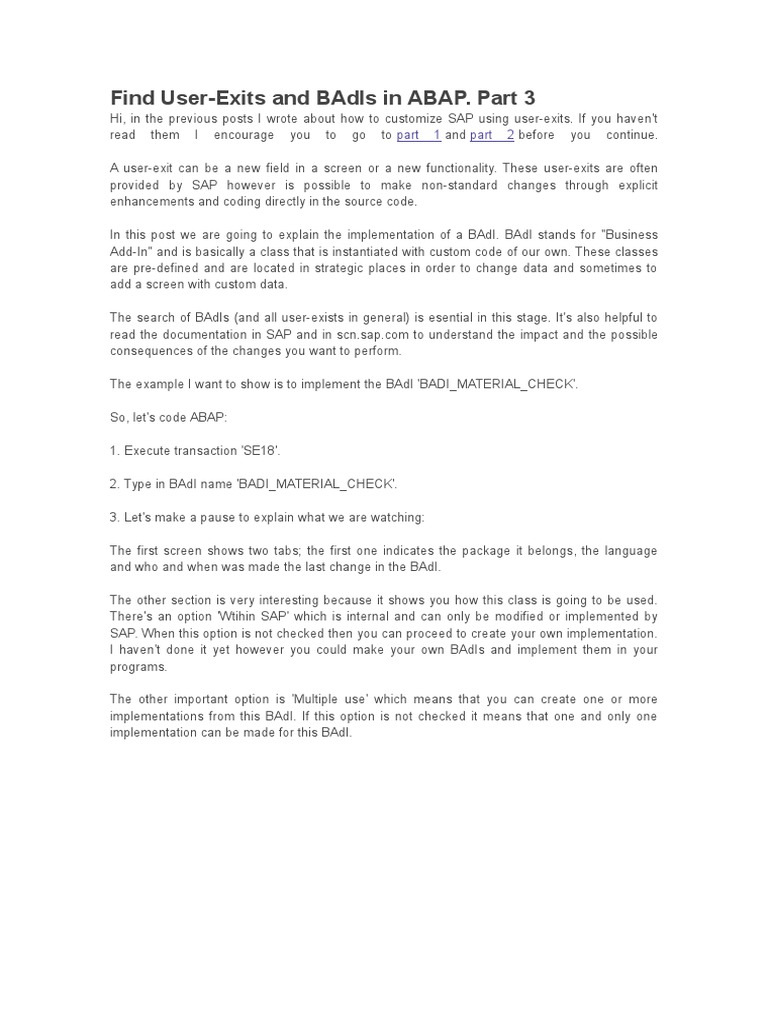 Find User-Exits and BAdIs in ABAP. Part 3

Hi, in the previous posts I wrote about how to customize SAP using user-exits. If you haven't read them I encourage you to go to part 1 and part 2 before you continue.

A user-exit can be a new field in a screen or a new functionality. These user-exits are often provided by SAP however is possible to make non-standard changes through explicit enhancements and coding directly in the source code.

In this post we are going to explain the implementation of a BAdI. BAdI stands for "Business Add-In" and is basically a class that is instantiated with custom code of our own. These classes are pre-defined and are located in strategic places in order to change data and sometimes to add a screen with custom data.

The search of BAdIs (and all user-exists in general) is esential in this stage. It's also helpful to read the documentation in SAP and in scn.sap.com to understand the impact and the possible consequences of the changes you want to perform.

The example I want to show is to implement the BAdI 'BADI_MATERIAL_CHECK'.

So, let's code ABAP:

1. Execute transaction 'SE18'.

2. Type in BAdI name 'BADI_MATERIAL_CHECK'.

3. Let's make a pause to explain what we are watching:

The first screen shows two tabs; the first one indicates the package it belongs, the language and who and when was made the last change in the BAdI.

The other section is very interesting because it shows you how this class is going to be used. There's an option 'Wtihin SAP' which is internal and can only be modified or implemented by SAP. When this option is not checked then you can proceed to create your own implementation. I haven't done it yet however you could make your own BAdIs and implement them in your programs.

The other important option is 'Multiple use' which means that you can create one or more implementations from this BAdI. If this option is not checked it means that one and only one implementation can be made for this BAdI.